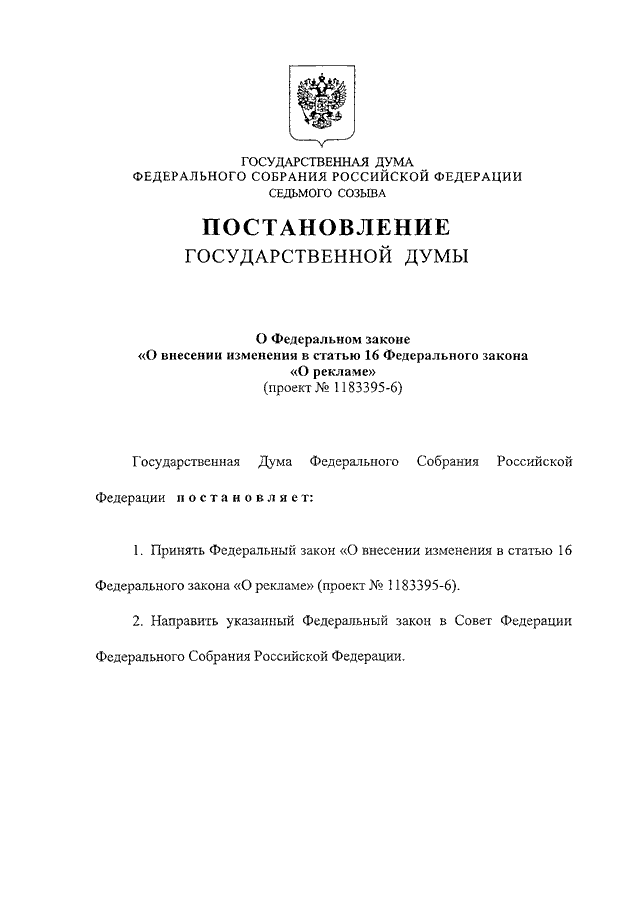 ГОСУДАРСТВЕННАЯ ДУМА
ФЕДЕРАЛЬНОГО СОБРАНИЯ РОССИЙСКОЙ ФЕДЕРАЦИИ
СЕДЬМОГО СОЗЫВА

ПОСТАНОВЛЕНИЕ
ГОСУДАРСТВЕННОЙ ДУМЫ

О Федеральном законе
«О внесении изменения в статью 16 Федерального закона
«О рекламе»
(проект № 1183395-6)

Государственная Дума Федерального Собрания Российской Федерации постановляет:

1. Принять Федеральный закон «О внесении изменения в статью 16 Федерального закона «О рекламе» (проект № 1183395-6).

2. Направить указанный Федеральный закон в Совет Федерации Федерального Собрания Российской Федерации.